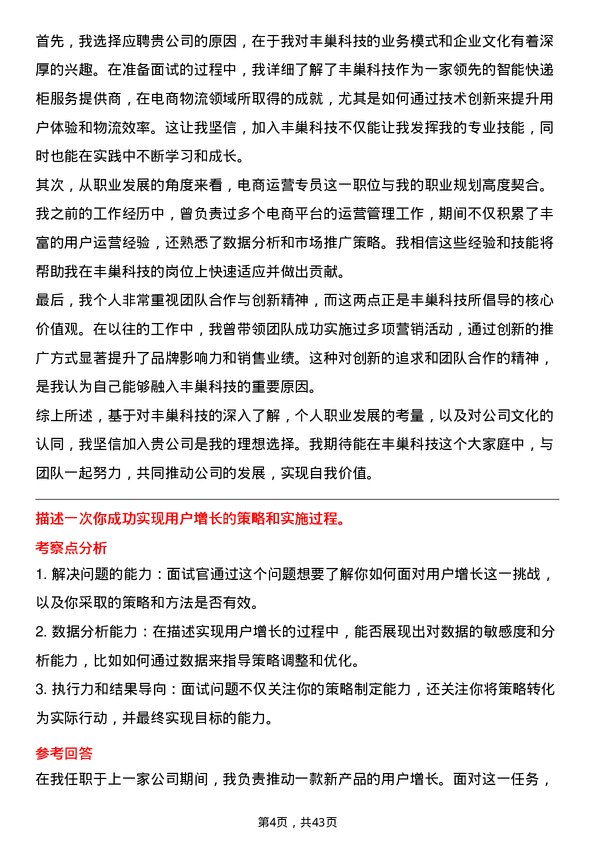 首先，我选择应聘贵公司的原因，在于我对丰巢科技的业务模式和企业文化有着深厚的兴趣。在准备面试的过程中，我详细了解了丰巢科技作为一家领先的智能快递柜服务提供商，在电商物流领域所取得的成就，尤其是如何通过技术创新来提升用户体验和物流效率。这让我坚信，加入丰巢科技不仅能让我发挥我的专业技能，同时也能在实践中不断学习和成长。

其次，从职业发展的角度来看，电商运营专员这一职位与我的职业规划高度契合。我之前的工作经历中，曾负责过多个电商平台的运营管理工作，期间不仅积累了丰富的用户运营经验，还熟悉了数据分析和市场推广策略。我相信这些经验和技能将帮助我在丰巢科技的岗位上快速适应并做出贡献。

最后，我个人非常重视团队合作与创新精神，而这两点正是丰巢科技所倡导的核心价值观。在以往的工作中，我曾带领团队成功实施过多项营销活动，通过创新的推广方式显著提升了品牌影响力和销售业绩。这种对创新的追求和团队合作的精神，是我认为自己能够融入丰巢科技的重要原因。

综上所述，基于对丰巢科技的深入了解，个人职业发展的考量，以及对公司文化的认同，我坚信加入贵公司是我的理想选择。我期待能在丰巢科技这个大家庭中，与团队一起努力，共同推动公司的发展，实现自我价值。

描述一次你成功实现用户增长的策略和实施过程。

考察点分析

1. 解决问题的能力：面试官通过这个问题想要了解你如何面对用户增长这一挑战，以及你采取的策略和方法是否有效。

2. 数据分析能力：在描述实现用户增长的过程中，能否展现出对数据的敏感度和分析能力，比如如何通过数据来指导策略调整和优化。

3. 执行力和结果导向：面试问题不仅关注你的策略制定能力，还关注你将策略转化为实际行动，并最终实现目标的能力。

参考回答

在我任职于上一家公司期间，我负责推动一款新产品的用户增长。面对这一任务，

第4页，共43页